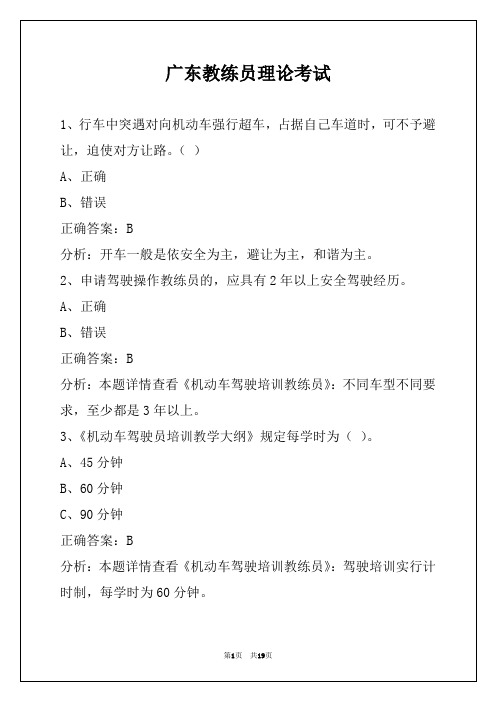 广东教练员理论考试

1、行车中突遇对向机动车强行超车，占据自己车道时，可不予避让，迫使对方让路。（ ）

A、正确

B、错误

正确答案：B

分析：开车一般是依安全为主，避让为主，和谐为主。

2、申请驾驶操作教练员的，应具有2年以上安全驾驶经历。

A、正确

B、错误

正确答案：B

分析：本题详情查看《机动车驾驶培训教练员》：不同车型不同要求，至少都是3年以上。

3、《机动车驾驶员培训教学大纲》规定每学时为（ ）。

A、45分钟

B、60分钟

C、90分钟

正确答案：B

分析：本题详情查看《机动车驾驶培训教练员》：驾驶培训实行计时制，每学时为60分钟。

第1页 共19页